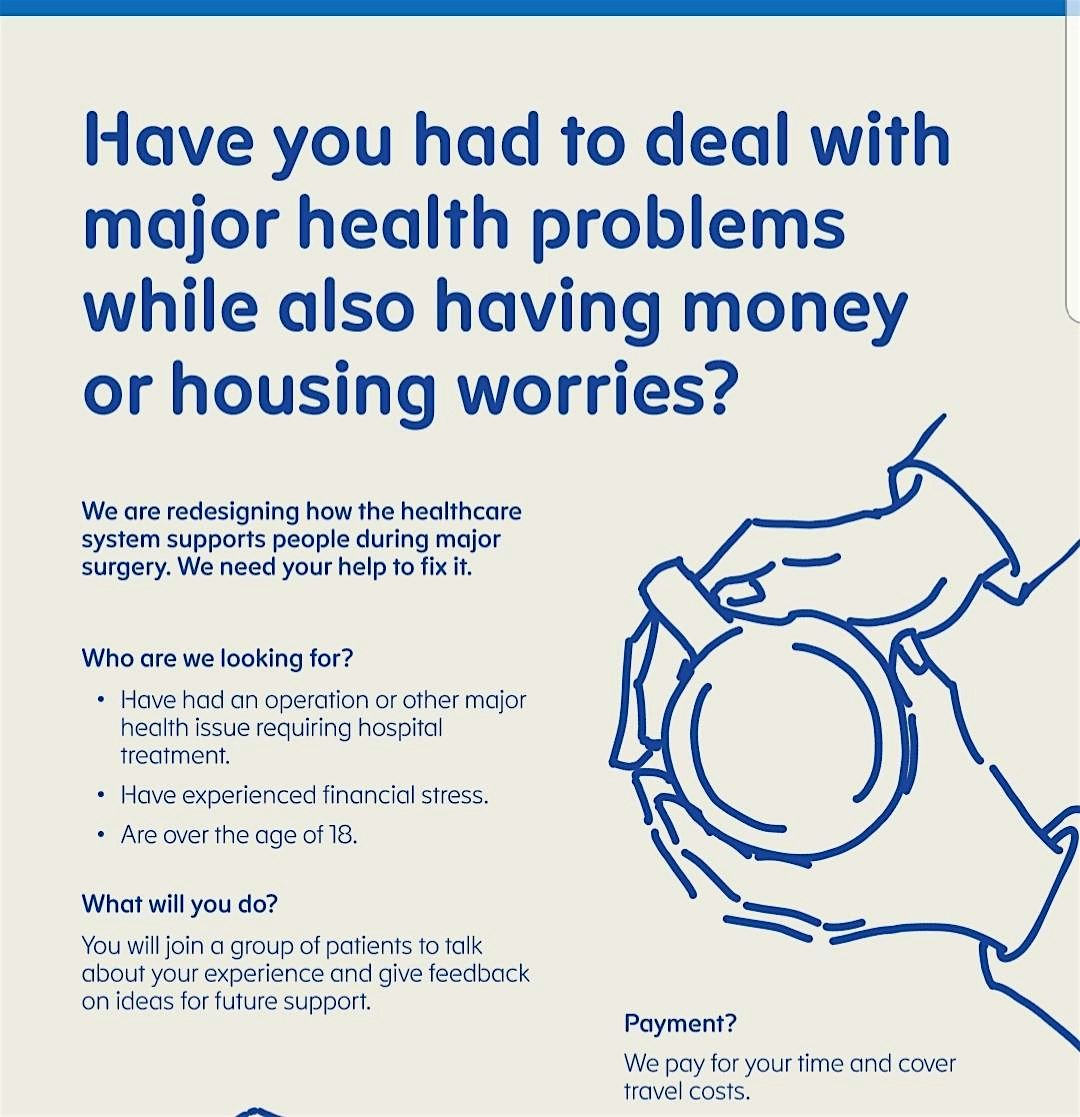 Have you had to deal with major health problems while also having money or housing worries?

We are redesigning how the healthcare system supports people during major surgery. We need your help to fix it.

Who are we looking for?

• Have had an operation or other major health issue requiring hospital treatment.
• Have experienced financial stress.
• Are over the age of 18.

What will you do?

You will join a group of patients to talk about your experience and give feedback on ideas for future support.

Payment?

We pay for your time and cover travel costs.